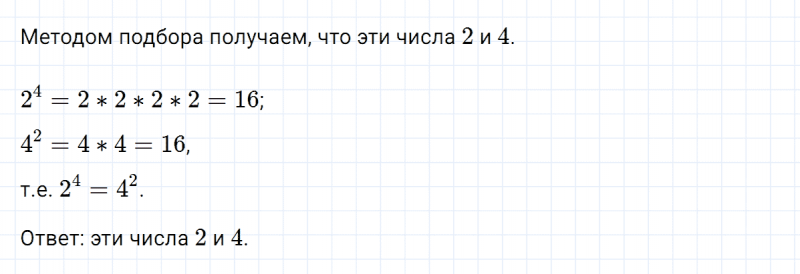 Методом подбора получаем, что эти числа $2$ и $4$.

$2^4 = 2 * 2 * 2 * 2 = 16$;

$4^2 = 4 * 4 = 16$,

т.е. $2^4 = 4^2$.

Ответ: эти числа $2$ и $4$.